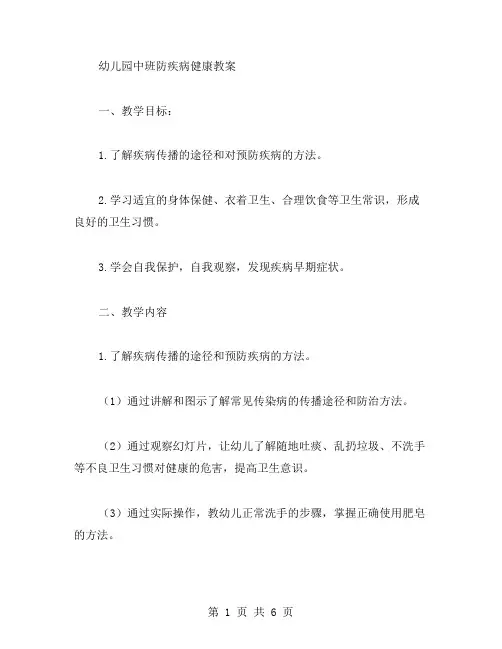 幼儿园中班防疾病健康教案

一、教学目标：

1.了解疾病传播的途径和对预防疾病的方法。

2.学习适宜的身体保健、衣着卫生、合理饮食等卫生常识，形成良好的卫生习惯。

3.学会自我保护，自我观察，发现疾病早期症状。

二、教学内容

1.了解疾病传播的途径和预防疾病的方法。

（1）通过讲解和图示了解常见传染病的传播途径和防治方法。

（2）通过观察幻灯片，让幼儿了解随地吐痰、乱扔垃圾、不洗手等不良卫生习惯对健康的危害，提高卫生意识。

（3）通过实际操作，教幼儿正常洗手的步骤，掌握正确使用肥皂的方法。

第 1 页 共 6 页